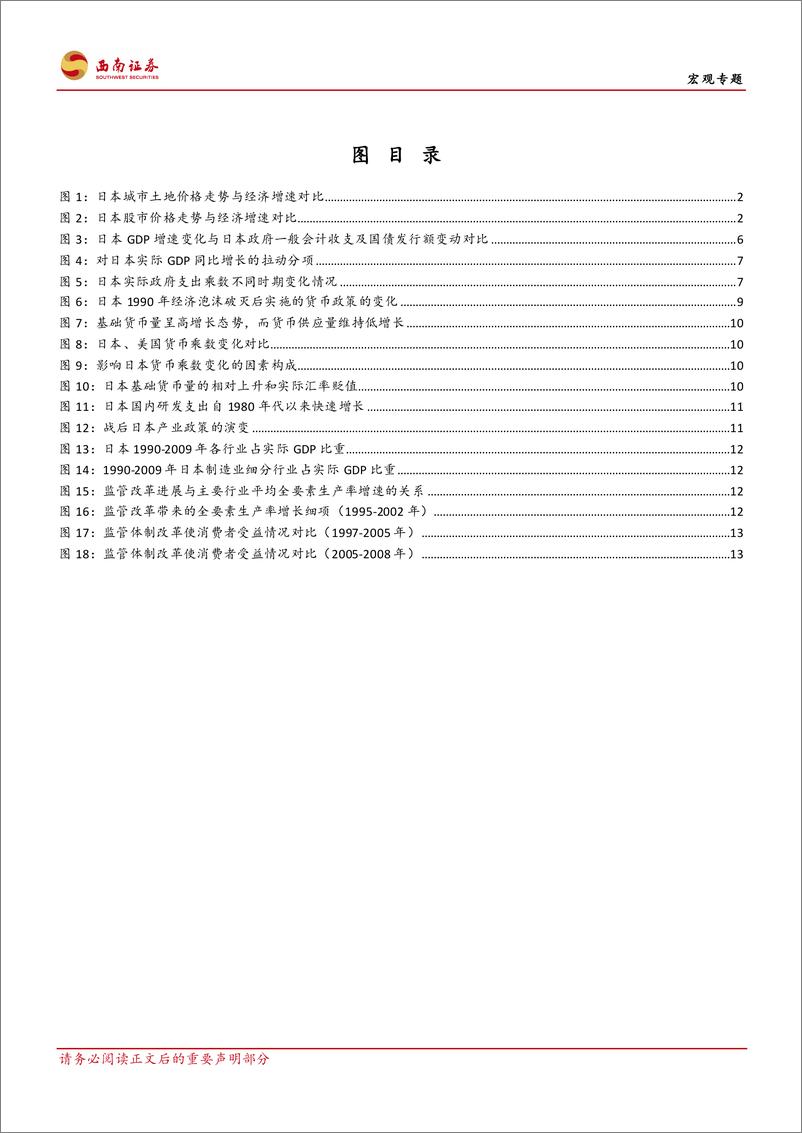 西南证券
SOUTHWEST SECURITIES

宏观专题

图 目 录

图 1：日本城市土地价格走势与经济增速对比 2
图 2：日本股市价格走势与经济增速对比 2
图 3：日本 GDP 增速变化与日本政府一般会计收支及国债发行额变动对比 6
图 4：对日本实际 GDP 同比增长的拉动分项 7
图 5：日本实际政府支出乘数不同时期变化情况 7
图 6：日本 1990 年经济泡沫破灭后实施的货币政策的变化 9
图 7：基础货币量呈高增长态势，而货币供应量维持低增长 10
图 8：日本、美国货币乘数变化对比 10
图 9：影响日本货币乘数变化的因素构成 10
图 10：日本基础货币量的相对上升和实际汇率贬值 10
图 11：日本国内研发支出自 1980 年代以来快速增长 11
图 12：战后日本产业政策的演变 11
图 13：日本 1990-2009 年各行业占实际 GDP 比重 12
图 14：1990-2009 年日本制造业细分行业占实际 GDP 比重 12
图 15：监管改革进展与主要行业平均全要素生产率增速的关系 12
图 16：监管改革带来的全要素生产率增长细项（1995-2002 年） 12
图 17：监管体制改革使消费者受益情况对比（1997-2005 年） 13
图 18：监管体制改革使消费者受益情况对比（2005-2008 年） 13

请务必阅读正文后的重要声明部分